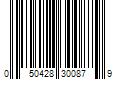 0 50428 30087 9